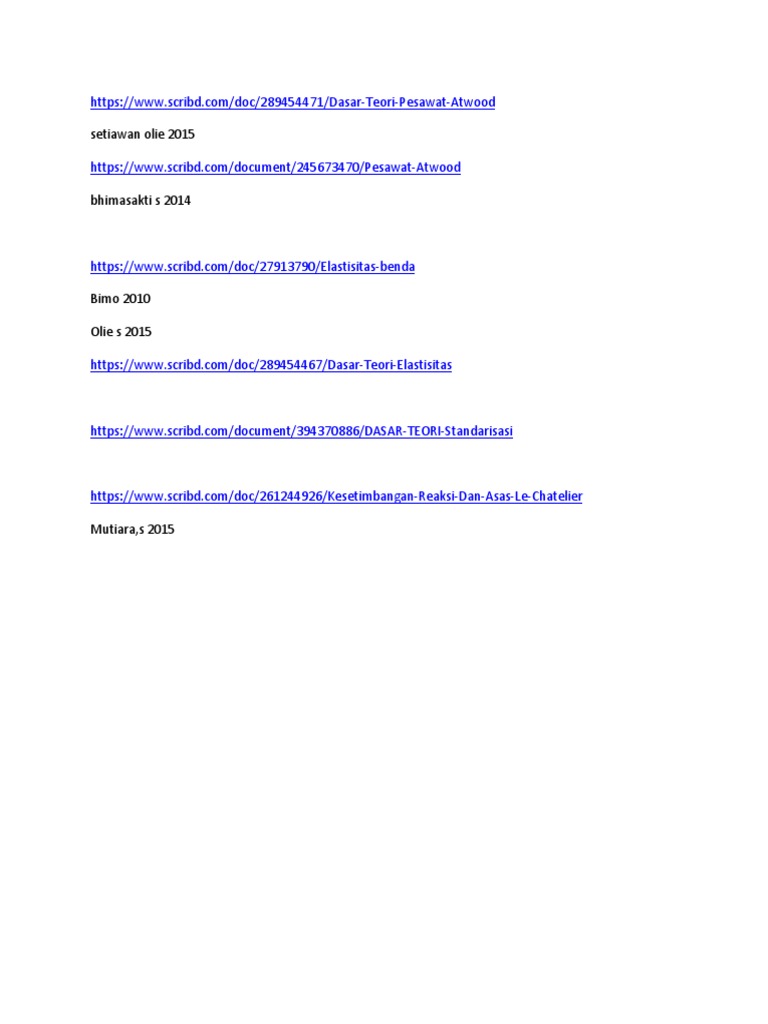 https://www.scribd.com/doc/289454471/Dasar-Teori-Pesawat-Atwood

setiawan olie 2015

https://www.scribd.com/document/245673470/Pesawat-Atwood

bhimasakti s 2014

https://www.scribd.com/doc/27913790/Elastisitas-benda

Bimo 2010

Olie s 2015

https://www.scribd.com/doc/289454467/Dasar-Teori-Elastisitas

https://www.scribd.com/document/394370886/DASAR-TEORI-Standarisasi

https://www.scribd.com/doc/261244926/Kesetimbangan-Reaksi-Dan-Asas-Le-Chatelier

Mutiara,s 2015